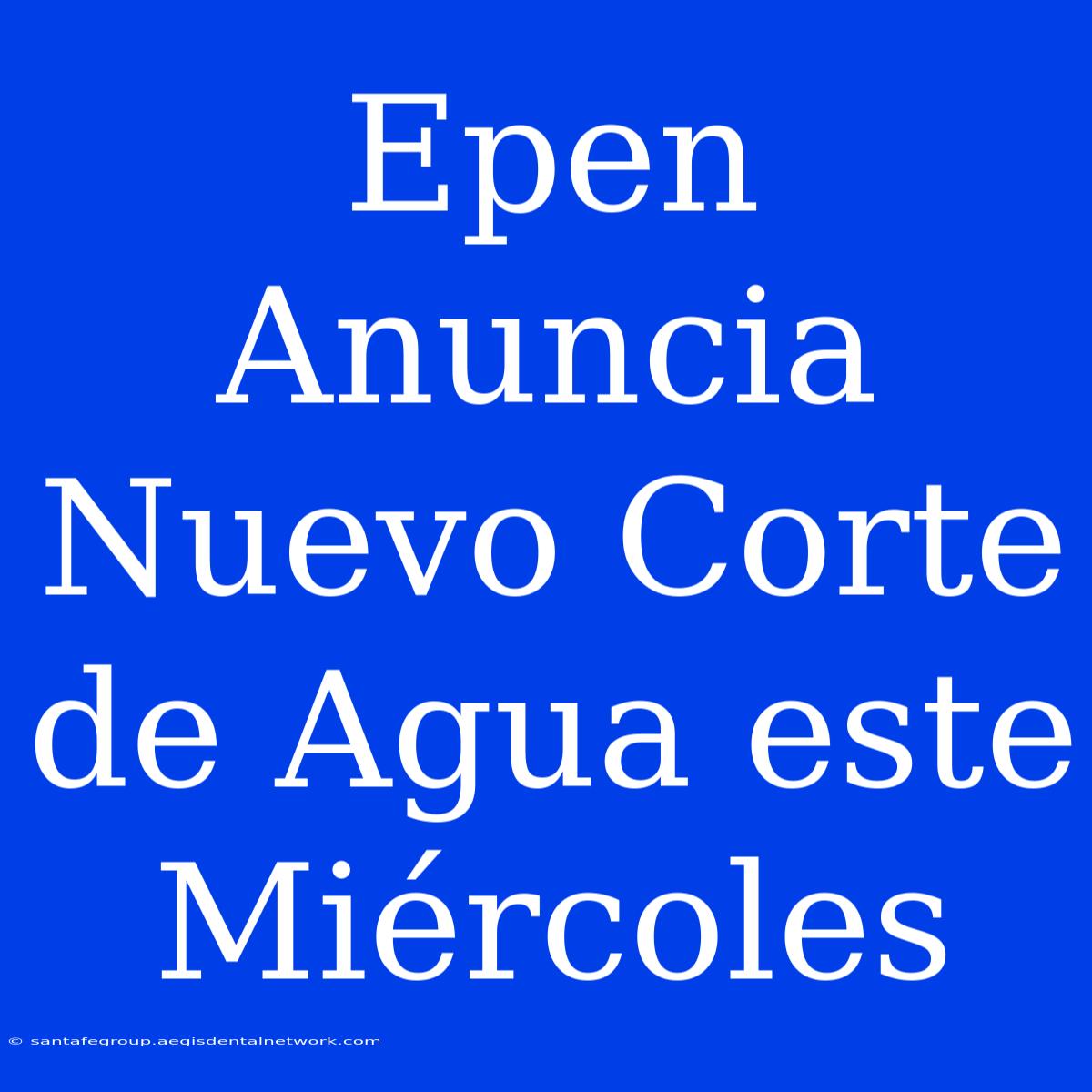 Epen Anuncia Nuevo Corte de Agua este Miércoles

© santafegroup.aegisdentalnetwork.com